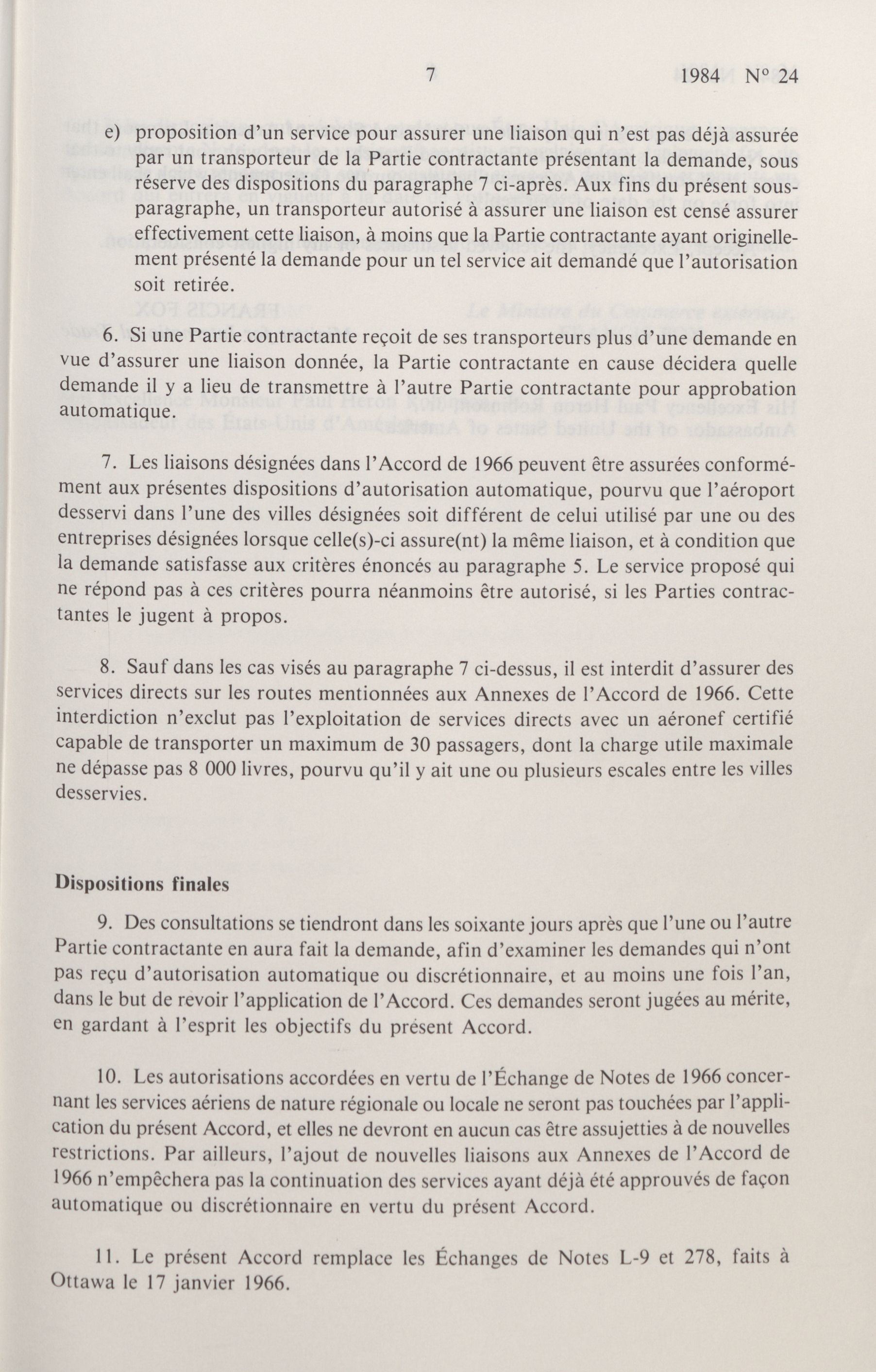 7 1984 N° 24

e) proposition d'un service pour assurer une liaison qui n'est pas déjà assurée par un transporteur de la Partie contractante présentant la demande, sous réserve des dispositions du paragraphe 7 ci-après. Aux fins du présent sous-paragraphe, un transporteur autorisé à assurer une liaison est censé assurer effectivement cette liaison, à moins que la Partie contractante ayant originellement présenté la demande pour un tel service ait demandé que l'autorisation soit retirée.

6. Si une Partie contractante reçoit de ses transporteurs plus d'une demande en vue d'assurer une liaison donnée, la Partie contractante en cause décidera quelle demande il y a lieu de transmettre à l'autre Partie contractante pour approbation automatique.

7. Les liaisons désignées dans l'Accord de 1966 peuvent être assurées conformément aux présentes dispositions d'autorisation automatique, pourvu que l'aéroport desservi dans l'une des villes désignées soit différent de celui utilisé par une ou des entreprises désignées lorsque celle(s)-ci assure(nt) la même liaison, et à condition que la demande satisfasse aux critères énoncés au paragraphe 5. Le service proposé qui ne répond pas à ces critères pourra néanmoins être autorisé, si les Parties contractantes le jugent à propos.

8. Sauf dans les cas visés au paragraphe 7 ci-dessus, il est interdit d'assurer des services directs sur les routes mentionnées aux Annexes de l'Accord de 1966. Cette interdiction n'exclut pas l'exploitation de services directs avec un aéronef certifié capable de transporter un maximum de 30 passagers, dont la charge utile maximale ne dépasse pas 8 000 livres, pourvu qu'il y ait une ou plusieurs escales entre les villes desservies.

Dispositions finales

9. Des consultations se tiendront dans les soixante jours après que l'une ou l'autre Partie contractante en aura fait la demande, afin d'examiner les demandes qui n'ont pas reçu d'autorisation automatique ou discrétionnaire, et au moins une fois l'an, dans le but de revoir l'application de l'Accord. Ces demandes seront jugées au mérite, en gardant à l'esprit les objectifs du présent Accord.

10. Les autorisations accordées en vertu de l'Échange de Notes de 1966 concernant les services aériens de nature régionale ou locale ne seront pas touchées par l'application du présent Accord, et elles ne devront en aucun cas être assujetties à de nouvelles restrictions. Par ailleurs, l'ajout de nouvelles liaisons aux Annexes de l'Accord de 1966 n'empêchera pas la continuation des services ayant déjà été approuvés de façon automatique ou discrétionnaire en vertu du présent Accord.

11. Le présent Accord remplace les Échanges de Notes L-9 et 278, faits à Ottawa le 17 janvier 1966.